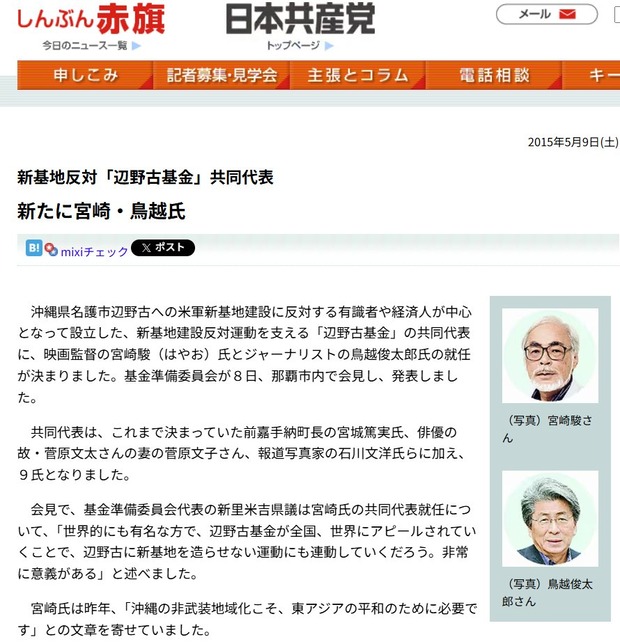 しんぶん赤旗
今日のニュース一覧

日本共産党
トップページ

メール

申しこみ　記者募集・見学会　主張とコラム　電話相談　キー

2015年5月9日(土)

新基地反対「辺野古基金」共同代表

新たに宮崎・鳥越氏

B! mixiチェック　ポスト

沖縄県名護市辺野古への米軍新基地建設に反対する有識者や経済人が中心となって設立した、新基地建設反対運動を支える「辺野古基金」の共同代表に、映画監督の宮崎駿（はやお）氏とジャーナリストの鳥越俊太郎氏の就任が決まりました。基金準備委員会が８日、那覇市内で会見し、発表しました。

共同代表は、これまで決まっていた前嘉手納町長の宮城篤実氏、俳優の故・菅原文太さんの妻の菅原文子さん、報道写真家の石川文洋氏らに加え、９氏となりました。

会見で、基金準備委員会代表の新里米吉県議は宮崎氏の共同代表就任について、「世界的にも有名な方で、辺野古基金が全国、世界にアピールされていくことで、辺野古に新基地を造らせない運動にも連動していくだろう。非常に意義がある」と述べました。

宮崎氏は昨年、「沖縄の非武装地域化こそ、東アジアの平和のために必要です」との文章を寄せていました。

（写真）宮崎駿さん

（写真）鳥越俊太郎さん